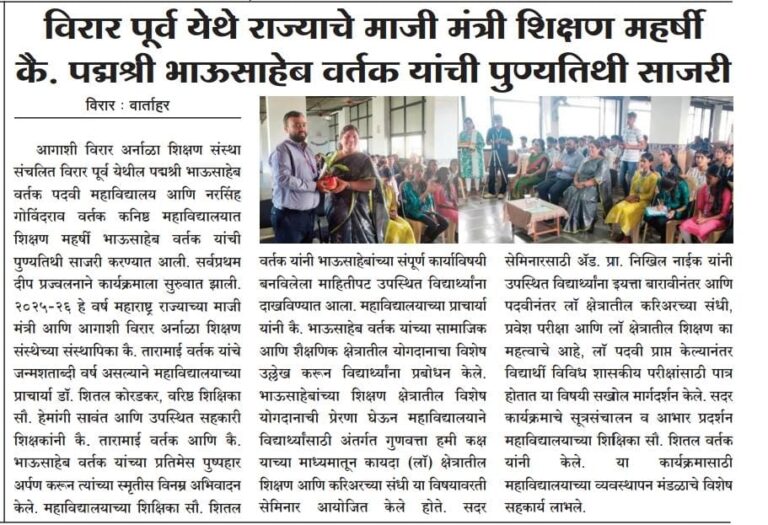 विरार पूर्व येथे राज्याचे माजी मंत्री शिक्षण महर्षी कै. पद्मश्री भाऊसाहेब वर्तक यांची पुण्यतिथी साजरी

विरार : वार्ताहर

आगाशी विरार अर्नाळा शिक्षण संस्था संचलित विरार पूर्व येथील पद्मश्री भाऊसाहेब वर्तक पदवी महाविद्यालय आणि नरसिंह गोविंदराव वर्तक कनिष्ठ महाविद्यालयात शिक्षण महर्षी भाऊसाहेब वर्तक यांची पुण्यतिथी साजरी करण्यात आली. सर्वप्रथम दीप प्रज्वलनाने कार्यक्रमाला सुरुवात झाली. २०२५-२६ हे वर्ष महाराष्ट्र राज्याच्या माजी मंत्री आणि आगाशी विरार अर्नाळा शिक्षण संस्थेच्या संस्थापिका कै. तारामाई वर्तक यांचे जन्मशताब्दी वर्ष असल्याने महाविद्यालयाच्या प्राचार्या डॉ. शितल कोरडकर, वरिष्ठ शिक्षिका सौ. हेमांगी सावंत आणि उपस्थित सहकारी शिक्षकांनी कै. तारामाई वर्तक आणि कै. भाऊसाहेब वर्तक यांच्या प्रतिमेस पुष्पहार अर्पण करून त्यांच्या स्मृतीस विनम्र अभिवादन केले. महाविद्यालयाच्या शिक्षिका सौ. शितल वर्तक यांनी भाऊसाहेबांच्या संपूर्ण कार्याविषयी बनविलेला माहितीपट उपस्थित विद्यार्थ्यांना दाखविण्यात आला. महाविद्यालयाच्या प्राचार्या यांनी कै. भाऊसाहेब वर्तक यांच्या सामाजिक आणि शैक्षणिक क्षेत्रातील योगदानाचा विशेष उल्लेख करून विद्यार्थ्यांना प्रबोधन केले. भाऊसाहेबांच्या शिक्षण क्षेत्रातील विशेष योगदानाची प्रेरणा घेऊन महाविद्यालयाने विद्यार्थ्यांसाठी अंतर्गत गुणवत्ता हमी कक्ष याच्या माध्यमातून कायदा (लॉ) क्षेत्रातील शिक्षण आणि करिअरच्या संधी या विषयावरती सेमिनार आयोजित केले होते. सदर सेमिनारसाठी ॲड. प्रा. निखिल नाईक यांनी उपस्थित विद्यार्थ्यांना इयत्ता बारावीनंतर आणि पदवीनंतर लॉ क्षेत्रातील करिअरच्या संधी, प्रवेश परीक्षा आणि लॉ क्षेत्रातील शिक्षण का महत्वाचे आहे, लॉ पदवी प्राप्त केल्यानंतर विद्यार्थी विविध शासकीय परीक्षांसाठी पात्र होतात या विषयी सखोल मार्गदर्शन केले. सदर कार्यक्रमाचे सूत्रसंचालन व आभार प्रदर्शन महाविद्यालयाच्या शिक्षिका सौ. शितल वर्तक यांनी केले. या कार्यक्रमासाठी महाविद्यालयाच्या व्यवस्थापन मंडळाचे विशेष सहकार्य लाभले.